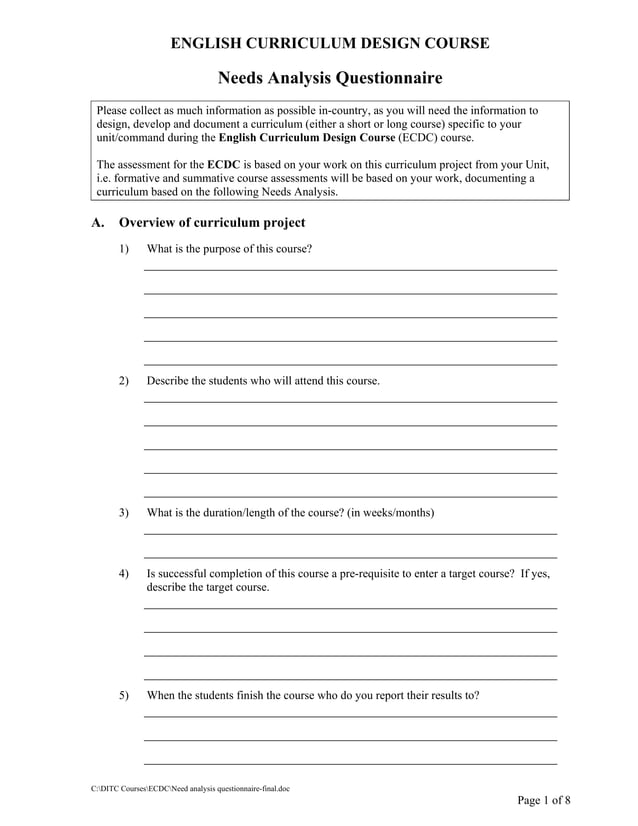 ENGLISH CURRICULUM DESIGN COURSE

Needs Analysis Questionnaire

Please collect as much information as possible in-country, as you will need the information to design, develop and document a curriculum (either a short or long course) specific to your unit/command during the English Curriculum Design Course (ECDC) course.

The assessment for the ECDC is based on your work on this curriculum project from your Unit, i.e. formative and summative course assessments will be based on your work, documenting a curriculum based on the following Needs Analysis.

A. Overview of curriculum project

1) What is the purpose of this course?

2) Describe the students who will attend this course.

3) What is the duration/length of the course? (in weeks/months)

4) Is successful completion of this course a pre-requisite to enter a target course? If yes, describe the target course.

5) When the students finish the course who do you report their results to?

C:\DITC Courses\ECDC\Need analysis questionnaire-final.doc

Page 1 of 8